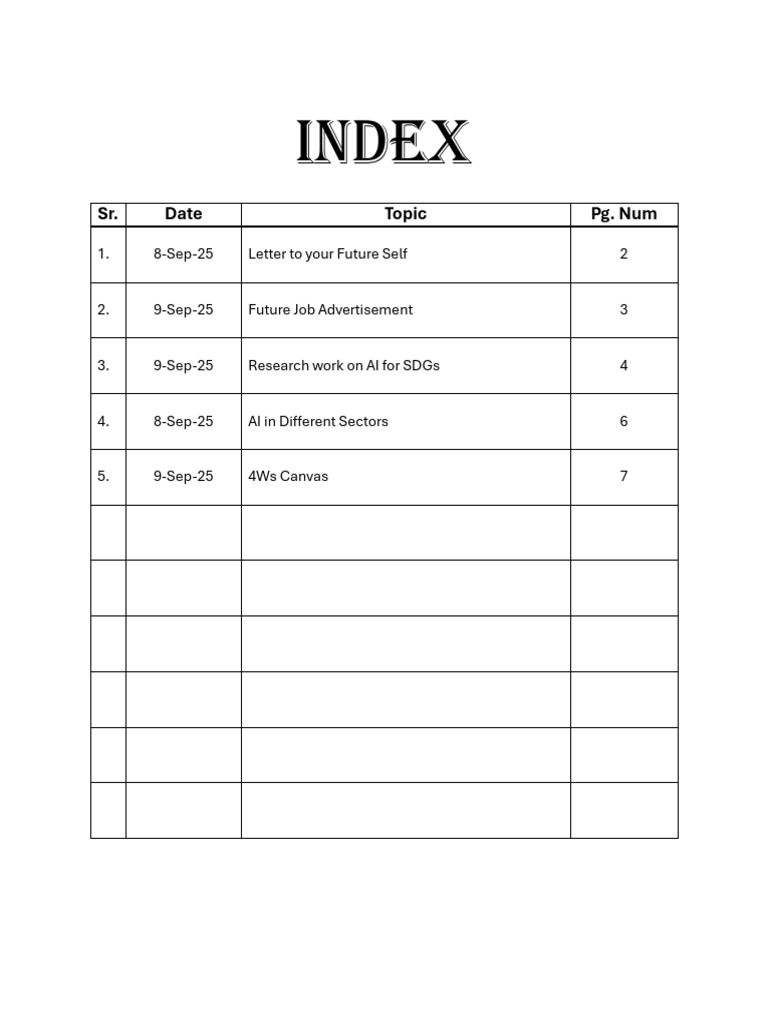 INDEX

| Sr. | Date | Topic | Pg. Num |
|---|---|---|---|
| 1. | 8-Sep-25 | Letter to your Future Self | 2 |
| 2. | 9-Sep-25 | Future Job Advertisement | 3 |
| 3. | 9-Sep-25 | Research work on AI for SDGs | 4 |
| 4. | 8-Sep-25 | AI in Different Sectors | 6 |
| 5. | 9-Sep-25 | 4Ws Canvas | 7 |
| | | | |
| | | | |
| | | | |
| | | | |
| | | | |
| | | | |